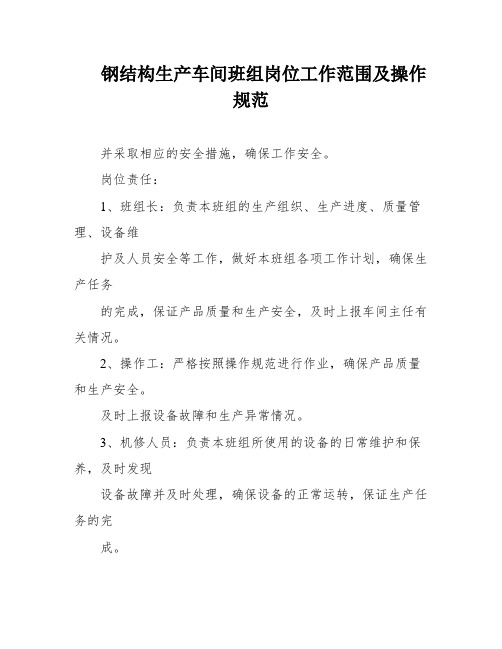 钢结构生产车间班组岗位工作范围及操作规范

并采取相应的安全措施，确保工作安全。

岗位责任：

1、班组长：负责本班组的生产组织、生产进度、质量管理、设备维

护及人员安全等工作，做好本班组各项工作计划，确保生产任务

的完成，保证产品质量和生产安全，及时上报车间主任有关情况。

2、操作工：严格按照操作规范进行作业，确保产品质量和生产安全。

及时上报设备故障和生产异常情况。

3、机修人员：负责本班组所使用的设备的日常维护和保养，及时发现

设备故障并及时处理，确保设备的正常运转，保证生产任务的完

成。